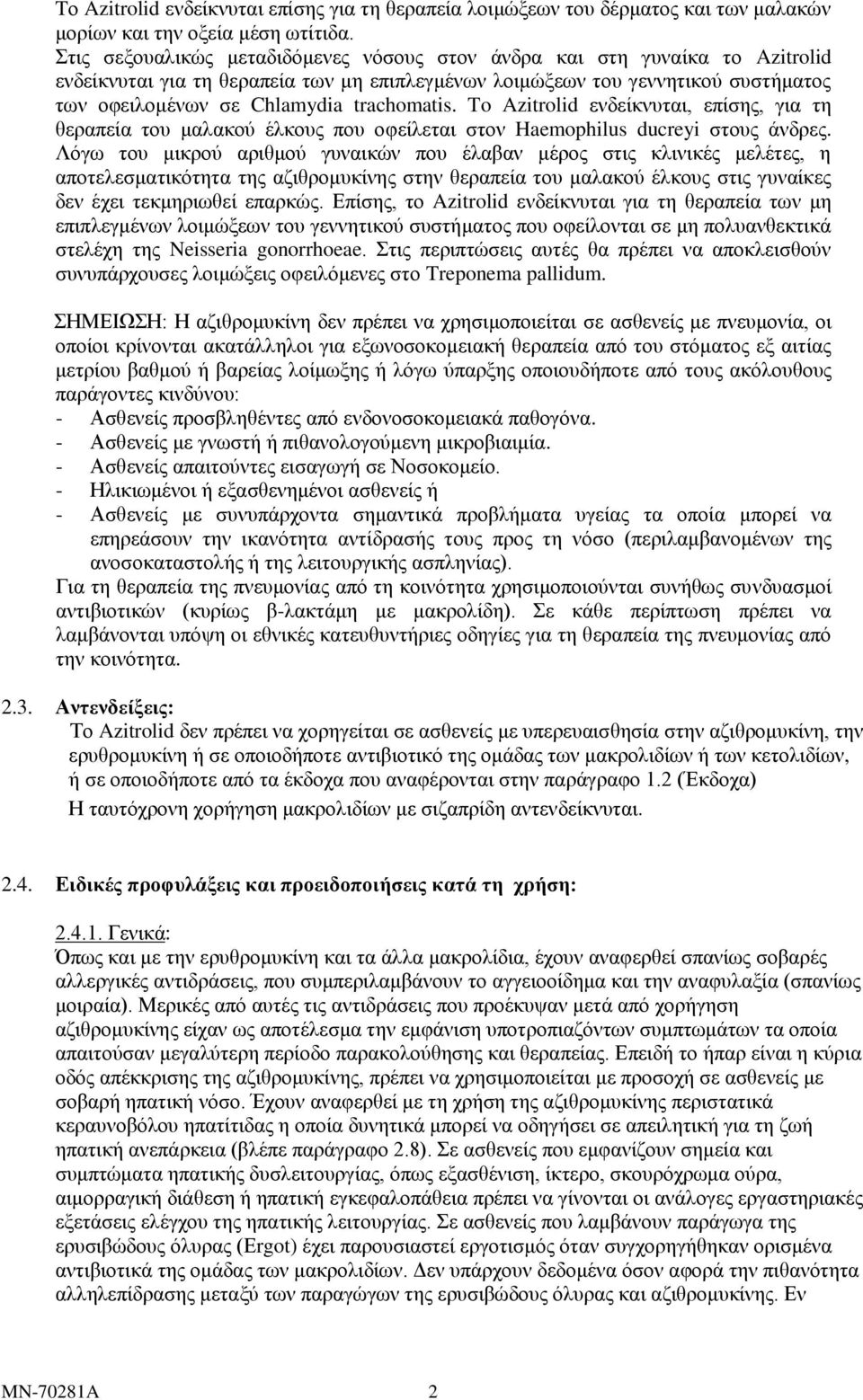 Το Azitrolid ενδείκνυται επίσης για τη θεραπεία λοιμώξεων του δέρματος και των μαλακών μορίων και την οξεία μέση ωτίτιδα.
Στις σεξουαλικώς μεταδιδόμενες νόσους στον άνδρα και στη γυναίκα το Azitrolid ενδείκνυται για τη θεραπεία των μη επιπλεγμένων λοιμώξεων του γεννητικού συστήματος των οφειλομένων σε Chlamydia trachomatis. Το Azitrolid ενδείκνυται, επίσης, για τη θεραπεία του μαλακού έλκους που οφείλεται στον Haemophilus ducreyi στους άνδρες. Λόγω του μικρού αριθμού γυναικών που έλαβαν μέρος στις κλινικές μελέτες, η αποτελεσματικότητα της αζιθρομυκίνης στην θεραπεία του μαλακού έλκους στις γυναίκες δεν έχει τεκμηριωθεί επαρκώς. Επίσης, το Azitrolid ενδείκνυται για τη θεραπεία των μη επιπλεγμένων λοιμώξεων του γεννητικού συστήματος που οφείλονται σε μη πολυανθεκτικά στελέχη της Neisseria gonorrhoeae. Στις περιπτώσεις αυτές θα πρέπει να αποκλεισθούν συνυπάρχουσες λοιμώξεις οφειλόμενες στο Treponema pallidum.

ΣΗΜΕΙΩΣΗ: Η αζιθρομυκίνη δεν πρέπει να χρησιμοποιείται σε ασθενείς με πνευμονία, οι οποίοι κρίνονται ακατάλληλοι για εξωνοσοκομειακή θεραπεία από του στόματος εξ αιτίας μετρίου βαθμού ή βαρείας λοίμωξης ή λόγω ύπαρξης οποιουδήποτε από τους ακόλουθους παράγοντες κινδύνου:
- Ασθενείς προσβληθέντες από ενδονοσοκομειακά παθογόνα.
- Ασθενείς με γνωστή ή πιθανολογούμενη μικροβιαιμία.
- Ασθενείς απαιτούντες εισαγωγή σε Νοσοκομείο.
- Ηλικιωμένοι ή εξασθενημένοι ασθενείς ή
- Ασθενείς με συνυπάρχοντα σημαντικά προβλήματα υγείας τα οποία μπορεί να επηρεάσουν την ικανότητα αντίδρασής τους προς τη νόσο (περιλαμβανομένων της ανοσοκαταστολής ή της λειτουργικής ασπληνίας).
Για τη θεραπεία της πνευμονίας από τη κοινότητα χρησιμοποιούνται συνήθως συνδυασμοί αντιβιοτικών (κυρίως β-λακτάμη με μακρολίδη). Σε κάθε περίπτωση πρέπει να λαμβάνονται υπόψη οι εθνικές κατευθυντήριες οδηγίες για τη θεραπεία της πνευμονίας από την κοινότητα.

2.3. Αντενδείξεις:
Το Azitrolid δεν πρέπει να χορηγείται σε ασθενείς με υπερευαισθησία στην αζιθρομυκίνη, την ερυθρομυκίνη ή σε οποιοδήποτε αντιβιοτικό της ομάδας των μακρολιδίων ή των κετολιδίων, ή σε οποιοδήποτε από τα έκδοχα που αναφέρονται στην παράγραφο 1.2 (Έκδοχα)
Η ταυτόχρονη χορήγηση μακρολιδίων με σιζαπρίδη αντενδείκνυται.

2.4. Ειδικές προφυλάξεις και προειδοποιήσεις κατά τη χρήση:

2.4.1. Γενικά:
Όπως και με την ερυθρομυκίνη και τα άλλα μακρολίδια, έχουν αναφερθεί σπανίως σοβαρές αλλεργικές αντιδράσεις, που συμπεριλαμβάνουν το αγγειοοίδημα και την αναφυλαξία (σπανίως μοιραία). Μερικές από αυτές τις αντιδράσεις που προέκυψαν μετά από χορήγηση αζιθρομυκίνης είχαν ως αποτέλεσμα την εμφάνιση υποτροπιαζόντων συμπτωμάτων τα οποία απαιτούσαν μεγαλύτερη περίοδο παρακολούθησης και θεραπείας. Επειδή το ήπαρ είναι η κύρια οδός απέκκρισης της αζιθρομυκίνης, πρέπει να χρησιμοποιείται με προσοχή σε ασθενείς με σοβαρή ηπατική νόσο. Έχουν αναφερθεί με τη χρήση της αζιθρομυκίνης περιστατικά κεραυνοβόλου ηπατίτιδας η οποία δυνητικά μπορεί να οδηγήσει σε απειλητική για τη ζωή ηπατική ανεπάρκεια (βλέπε παράγραφο 2.8). Σε ασθενείς που εμφανίζουν σημεία και συμπτώματα ηπατικής δυσλειτουργίας, όπως εξασθένιση, ίκτερο, σκουρόχρωμα ούρα, αιμορραγική διάθεση ή ηπατική εγκεφαλοπάθεια πρέπει να γίνονται οι ανάλογες εργαστηριακές εξετάσεις ελέγχου της ηπατικής λειτουργίας. Σε ασθενείς που λαμβάνουν παράγωγα της ερυσιβώδους όλυρας (Ergot) έχει παρουσιαστεί εργοτισμός όταν συγχορηγήθηκαν ορισμένα αντιβιοτικά της ομάδας των μακρολιδίων. Δεν υπάρχουν δεδομένα όσον αφορά την πιθανότητα αλληλεπίδρασης μεταξύ των παραγώγων της ερυσιβώδους όλυρας και αζιθρομυκίνης. Εν

MN-70281A 2